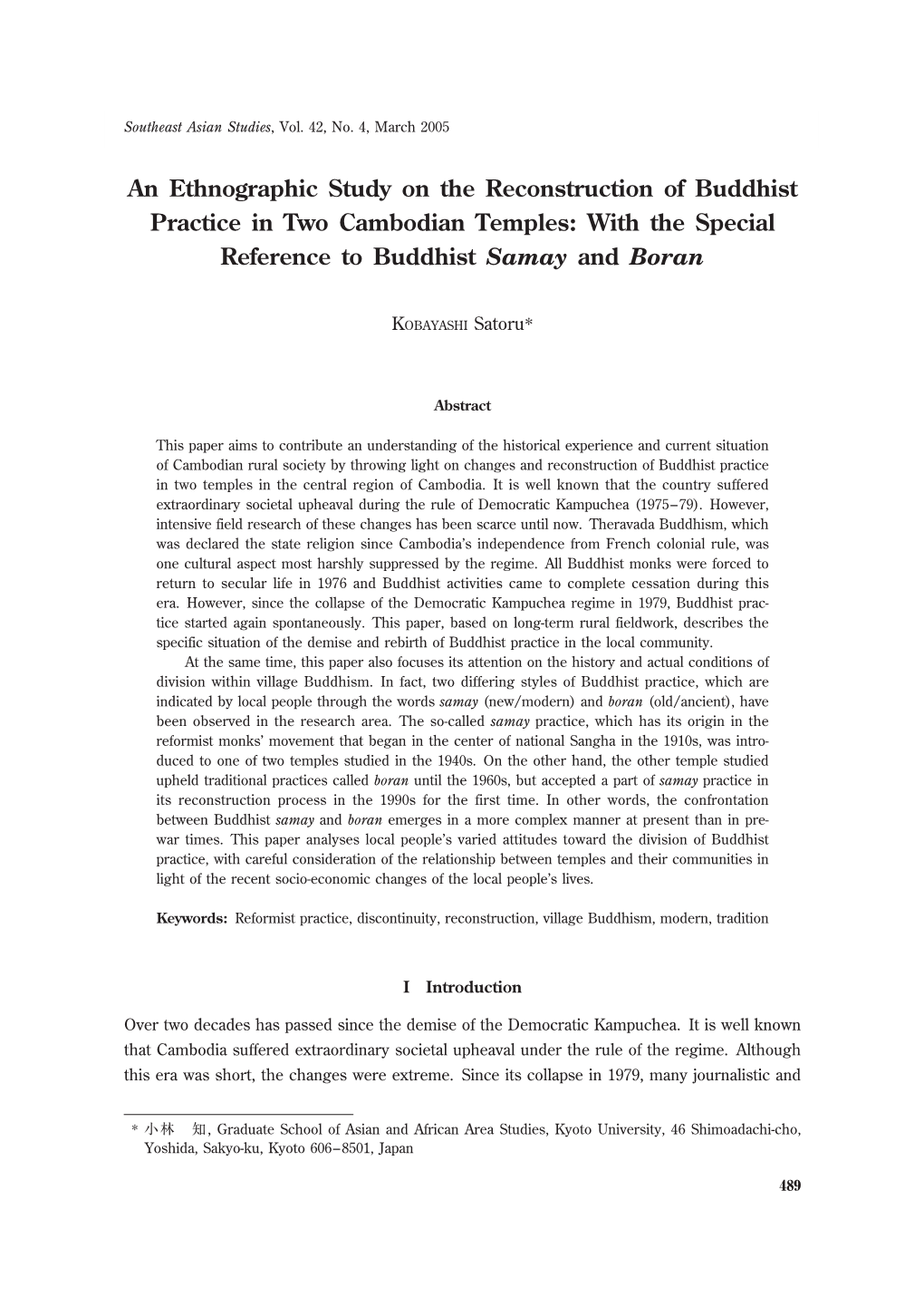 Southeast Asian Studies, Vol. 42, No. 4, March 2005

An Ethnographic Study on the Reconstruction of Buddhist Practice in Two Cambodian Temples: With the Special Reference to Buddhist Samay and Boran

KOBAYASHI Satoru*

Abstract

This paper aims to contribute an understanding of the historical experience and current situation of Cambodian rural society by throwing light on changes and reconstruction of Buddhist practice in two temples in the central region of Cambodia. It is well known that the country suffered extraordinary societal upheaval during the rule of Democratic Kampuchea (1975–79). However, intensive field research of these changes has been scarce until now. Theravada Buddhism, which was declared the state religion since Cambodia's independence from French colonial rule, was one cultural aspect most harshly suppressed by the regime. All Buddhist monks were forced to return to secular life in 1976 and Buddhist activities came to complete cessation during this era. However, since the collapse of the Democratic Kampuchea regime in 1979, Buddhist practice started again spontaneously. This paper, based on long-term rural fieldwork, describes the specific situation of the demise and rebirth of Buddhist practice in the local community.

At the same time, this paper also focuses its attention on the history and actual conditions of division within village Buddhism. In fact, two differing styles of Buddhist practice, which are indicated by local people through the words samay (new/modern) and boran (old/ancient), have been observed in the research area. The so-called samay practice, which has its origin in the reformist monks' movement that began in the center of national Sangha in the 1910s, was introduced to one of two temples studied in the 1940s. On the other hand, the other temple studied upheld traditional practices called boran until the 1960s, but accepted a part of samay practice in its reconstruction process in the 1990s for the first time. In other words, the confrontation between Buddhist samay and boran emerges in a more complex manner at present than in prewar times. This paper analyses local people's varied attitudes toward the division of Buddhist practice, with careful consideration of the relationship between temples and their communities in light of the recent socio-economic changes of the local people's lives.

Keywords: Reformist practice, discontinuity, reconstruction, village Buddhism, modern, tradition

I Introduction

Over two decades has passed since the demise of the Democratic Kampuchea. It is well known that Cambodia suffered extraordinary societal upheaval under the rule of the regime. Although this era was short, the changes were extreme. Since its collapse in 1979, many journalistic and

* 小林 知, Graduate School of Asian and African Area Studies, Kyoto University, 46 Shimoadachi-cho, Yoshida, Sakyo-ku, Kyoto 606–8501, Japan

489